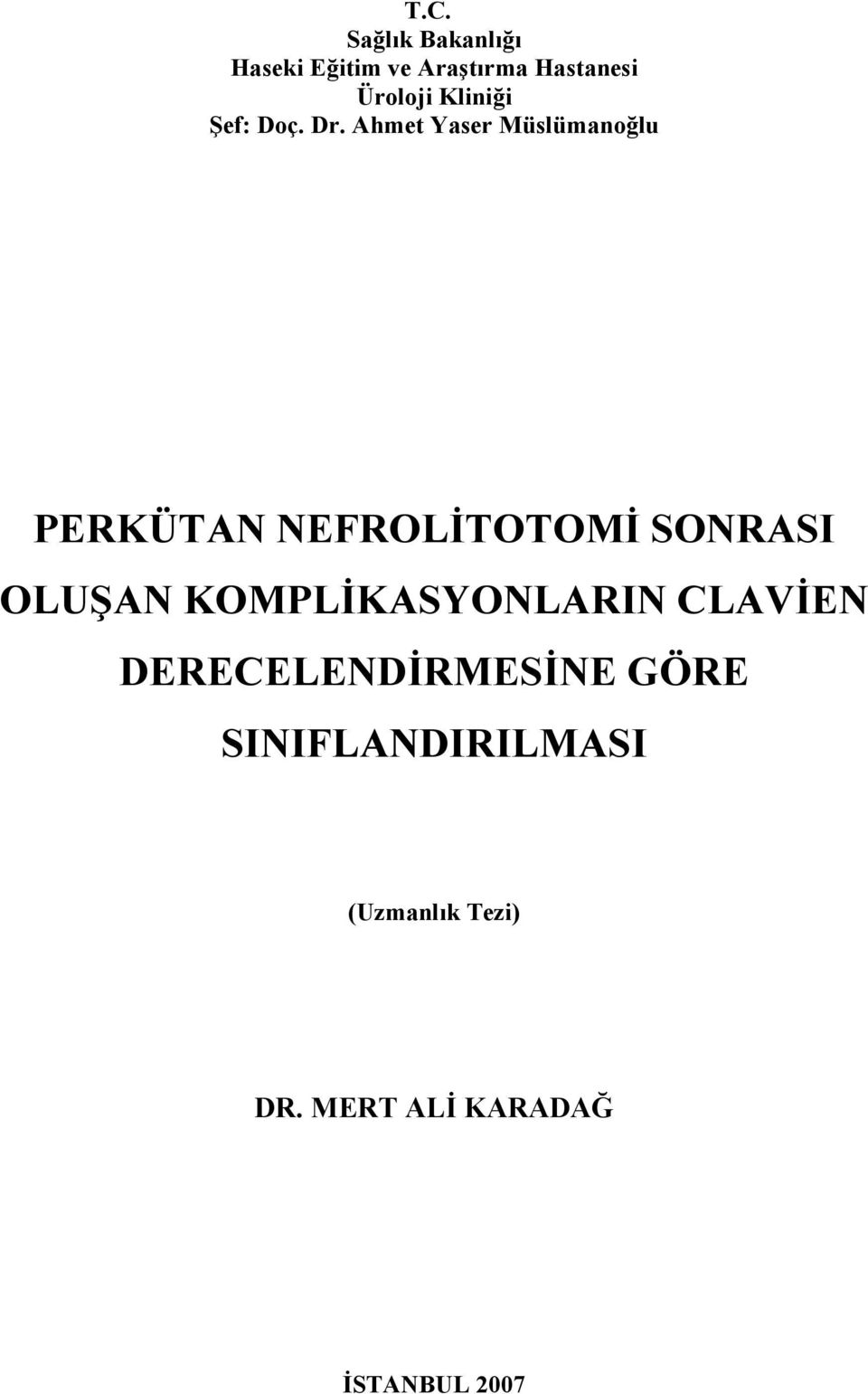 T.C.
Sağlık Bakanlığı
Haseki Eğitim ve Araştırma Hastanesi
Üroloji Kliniği
Şef: Doç. Dr. Ahmet Yaser Müslümanoğlu

PERKÜTAN NEFROLİTOTOMİ SONRASI OLUŞAN KOMPLİKASYONLARIN CLAVİEN DERECELENDİRMESİNE GÖRE SINIFLANDIRILMASI

(Uzmanlık Tezi)

DR. MERT ALİ KARADAĞ

İSTANBUL 2007